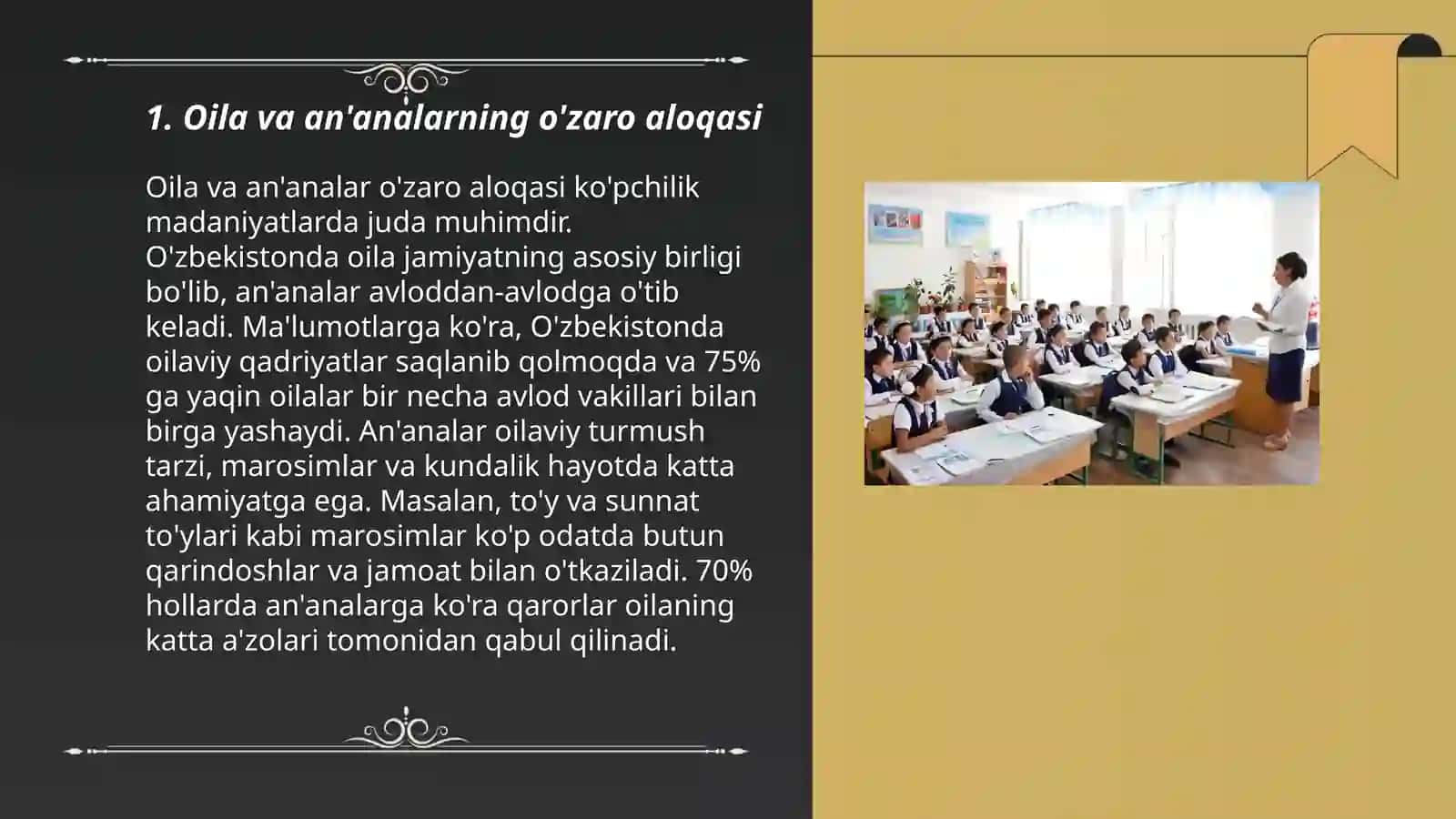 1. Oila va an'analarning o'zaro aloqasi

Oila va an'analar o'zaro aloqasi ko'pchilik madaniyatlarda juda muhimdir. O'zbekistonda oila jamiyatning asosiy birligi bo'lib, an'analar avloddan-avlodga o'tib keladi. Ma'lumotlarga ko'ra, O'zbekistonda oilaviy qadriyatlar saqlanib qolmoqda va 75% ga yaqin oilalar bir necha avlod vakillari bilan birga yashaydi. An'analar oilaviy turmush tarzi, marosimlar va kundalik hayotda katta ahamiyatga ega. Masalan, to'y va sunnat to'ylari kabi marosimlar ko'p odatda butun qarindoshlar va jamoat bilan o'tkaziladi. 70% hollarda an'analarga ko'ra qarorlar oilaning katta a'zolari tomonidan qabul qilinadi.